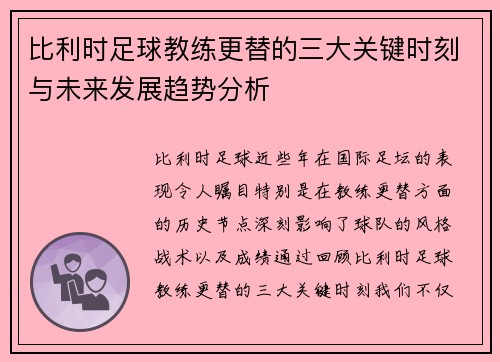 比利时足球教练更替的三大关键时刻与未来发展趋势分析

比利时足球近些年在国际足坛的表现令人瞩目特别是在教练更替方面的历史节点深刻影响了球队的风格战术以及成绩通过回顾比利时足球教练更替的三大关键时刻我们不仅